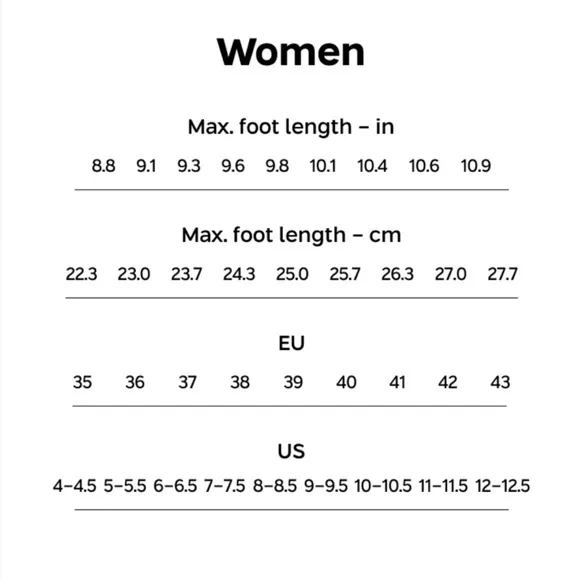 Women

Max. foot length – in

8.8 9.1 9.3 9.6 9.8 10.1 10.4 10.6 10.9

Max. foot length – cm

22.3 23.0 23.7 24.3 25.0 25.7 26.3 27.0 27.7

EU

35 36 37 38 39 40 41 42 43

US

4–4.5 5–5.5 6–6.5 7–7.5 8–8.5 9–9.5 10–10.5 11–11.5 12–12.5